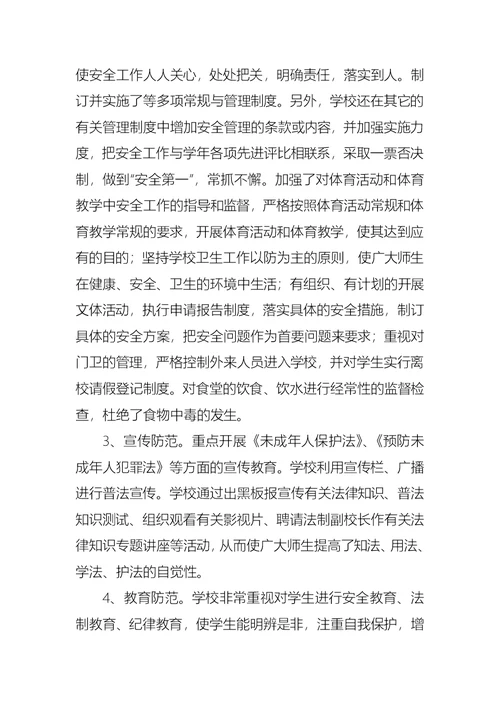 使安全工作人人关心，处处把关，明确责任，落实到人。制订并实施了等多项常规与管理制度。另外，学校还在其它的有关管理制度中增加安全管理的条款或内容，并加强实施力度，把安全工作与学年各项先进评比相联系，采取一票否决制，做到“安全第一”，常抓不懈。加强了对体育活动和体育教学中安全工作的指导和监督，严格按照体育活动常规和体育教学常规的要求，开展体育活动和体育教学，使其达到应有的目的；坚持学校卫生工作以防为主的原则，使广大师生在健康、安全、卫生的环境中生活；有组织、有计划的开展文体活动，执行申请报告制度，落实具体的安全措施，制订具体的安全方案，把安全问题作为首要问题来要求；重视对门卫的管理，严格控制外来人员进入学校，并对学生实行离校请假登记制度。对食堂的饮食、饮水进行经常性的监督检查，杜绝了食物中毒的发生。

3、宣传防范。重点开展《未成年人保护法》、《预防未成年人犯罪法》等方面的宣传教育。学校利用宣传栏、广播进行普法宣传。学校通过出黑板报宣传有关法律知识、普法知识测试、组织观看有关影视片、聘请法制副校长作有关法律知识专题讲座等活动，从而使广大师生提高了知法、用法、学法、护法的自觉性。

4、教育防范。学校非常重视对学生进行安全教育、法制教育、纪律教育，使学生能明辨是非，注重自我保护，增